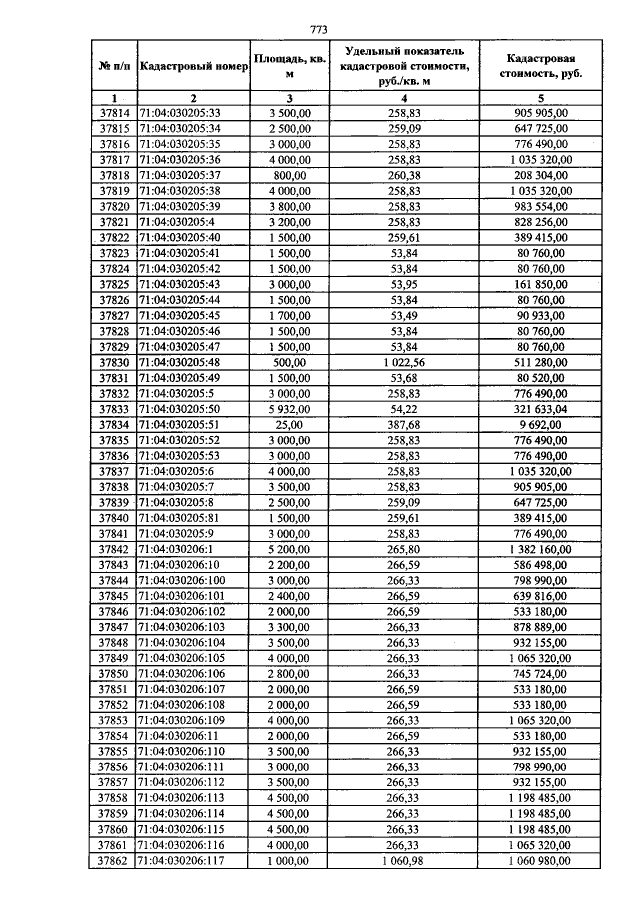 773

| № п/п | Кадастровый номер | Площадь, кв. м | Удельный показатель кадастровой стоимости, руб./кв. м | Кадастровая стоимость, руб. |
|---|---|---|---|---|
| 1 | 2 | 3 | 4 | 5 |
| 37814 | 71:04:030205:33 | 3 500,00 | 258,83 | 905 905,00 |
| 37815 | 71:04:030205:34 | 2 500,00 | 259,09 | 647 725,00 |
| 37816 | 71:04:030205:35 | 3 000,00 | 258,83 | 776 490,00 |
| 37817 | 71:04:030205:36 | 4 000,00 | 258,83 | 1 035 320,00 |
| 37818 | 71:04:030205:37 | 800,00 | 260,38 | 208 304,00 |
| 37819 | 71:04:030205:38 | 4 000,00 | 258,83 | 1 035 320,00 |
| 37820 | 71:04:030205:39 | 3 800,00 | 258,83 | 983 554,00 |
| 37821 | 71:04:030205:4 | 3 200,00 | 258,83 | 828 256,00 |
| 37822 | 71:04:030205:40 | 1 500,00 | 259,61 | 389 415,00 |
| 37823 | 71:04:030205:41 | 1 500,00 | 53,84 | 80 760,00 |
| 37824 | 71:04:030205:42 | 1 500,00 | 53,84 | 80 760,00 |
| 37825 | 71:04:030205:43 | 3 000,00 | 53,95 | 161 850,00 |
| 37826 | 71:04:030205:44 | 1 500,00 | 53,84 | 80 760,00 |
| 37827 | 71:04:030205:45 | 1 700,00 | 53,49 | 90 933,00 |
| 37828 | 71:04:030205:46 | 1 500,00 | 53,84 | 80 760,00 |
| 37829 | 71:04:030205:47 | 1 500,00 | 53,84 | 80 760,00 |
| 37830 | 71:04:030205:48 | 500,00 | 1 022,56 | 511 280,00 |
| 37831 | 71:04:030205:49 | 1 500,00 | 53,68 | 80 520,00 |
| 37832 | 71:04:030205:5 | 3 000,00 | 258,83 | 776 490,00 |
| 37833 | 71:04:030205:50 | 5 932,00 | 54,22 | 321 633,04 |
| 37834 | 71:04:030205:51 | 25,00 | 387,68 | 9 692,00 |
| 37835 | 71:04:030205:52 | 3 000,00 | 258,83 | 776 490,00 |
| 37836 | 71:04:030205:53 | 3 000,00 | 258,83 | 776 490,00 |
| 37837 | 71:04:030205:6 | 4 000,00 | 258,83 | 1 035 320,00 |
| 37838 | 71:04:030205:7 | 3 500,00 | 258,83 | 905 905,00 |
| 37839 | 71:04:030205:8 | 2 500,00 | 259,09 | 647 725,00 |
| 37840 | 71:04:030205:81 | 1 500,00 | 259,61 | 389 415,00 |
| 37841 | 71:04:030205:9 | 3 000,00 | 258,83 | 776 490,00 |
| 37842 | 71:04:030206:1 | 5 200,00 | 265,80 | 1 382 160,00 |
| 37843 | 71:04:030206:10 | 2 200,00 | 266,59 | 586 498,00 |
| 37844 | 71:04:030206:100 | 3 000,00 | 266,33 | 798 990,00 |
| 37845 | 71:04:030206:101 | 2 400,00 | 266,59 | 639 816,00 |
| 37846 | 71:04:030206:102 | 2 000,00 | 266,59 | 533 180,00 |
| 37847 | 71:04:030206:103 | 3 300,00 | 266,33 | 878 889,00 |
| 37848 | 71:04:030206:104 | 3 500,00 | 266,33 | 932 155,00 |
| 37849 | 71:04:030206:105 | 4 000,00 | 266,33 | 1 065 320,00 |
| 37850 | 71:04:030206:106 | 2 800,00 | 266,33 | 745 724,00 |
| 37851 | 71:04:030206:107 | 2 000,00 | 266,59 | 533 180,00 |
| 37852 | 71:04:030206:108 | 2 000,00 | 266,59 | 533 180,00 |
| 37853 | 71:04:030206:109 | 4 000,00 | 266,33 | 1 065 320,00 |
| 37854 | 71:04:030206:11 | 2 000,00 | 266,59 | 533 180,00 |
| 37855 | 71:04:030206:110 | 3 500,00 | 266,33 | 932 155,00 |
| 37856 | 71:04:030206:111 | 3 000,00 | 266,33 | 798 990,00 |
| 37857 | 71:04:030206:112 | 3 500,00 | 266,33 | 932 155,00 |
| 37858 | 71:04:030206:113 | 4 500,00 | 266,33 | 1 198 485,00 |
| 37859 | 71:04:030206:114 | 4 500,00 | 266,33 | 1 198 485,00 |
| 37860 | 71:04:030206:115 | 4 500,00 | 266,33 | 1 198 485,00 |
| 37861 | 71:04:030206:116 | 4 000,00 | 266,33 | 1 065 320,00 |
| 37862 | 71:04:030206:117 | 1 000,00 | 1 060,98 | 1 060 980,00 |